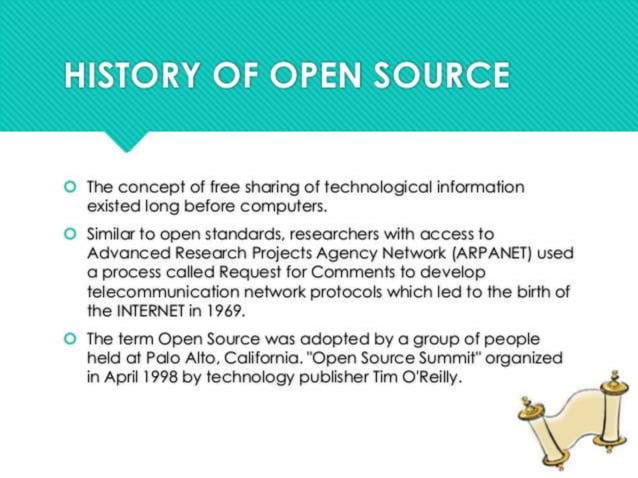 HISTORY OF OPEN SOURCE

The concept of free sharing of technological information existed long before computers.

Similar to open standards, researchers with access to Advanced Research Projects Agency Network (ARPANET) used a process called Request for Comments to develop telecommunication network protocols which led to the birth of the INTERNET in 1969.

The term Open Source was adopted by a group of people held at Palo Alto, California. "Open Source Summit" organized in April 1998 by technology publisher Tim O'Reilly.